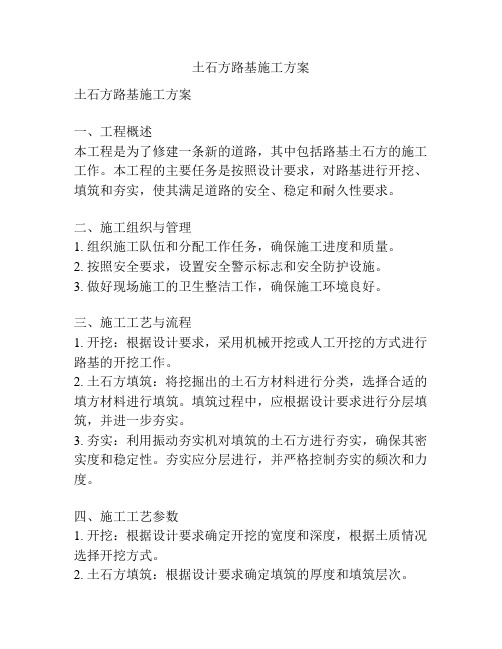 土石方路基施工方案

土石方路基施工方案

一、工程概述
本工程是为了修建一条新的道路，其中包括路基土石方的施工工作。本工程的主要任务是按照设计要求，对路基进行开挖、填筑和夯实，使其满足道路的安全、稳定和耐久性要求。

二、施工组织与管理
1. 组织施工队伍和分配工作任务，确保施工进度和质量。
2. 按照安全要求，设置安全警示标志和安全防护设施。
3. 做好现场施工的卫生整洁工作，确保施工环境良好。

三、施工工艺与流程
1. 开挖：根据设计要求，采用机械开挖或人工开挖的方式进行路基的开挖工作。
2. 土石方填筑：将挖掘出的土石方材料进行分类，选择合适的填方材料进行填筑。填筑过程中，应根据设计要求进行分层填筑，并进一步夯实。
3. 夯实：利用振动夯实机对填筑的土石方进行夯实，确保其密实度和稳定性。夯实应分层进行，并严格控制夯实的频次和力度。

四、施工工艺参数
1. 开挖：根据设计要求确定开挖的宽度和深度，根据土质情况选择开挖方式。
2. 土石方填筑：根据设计要求确定填筑的厚度和填筑层次。